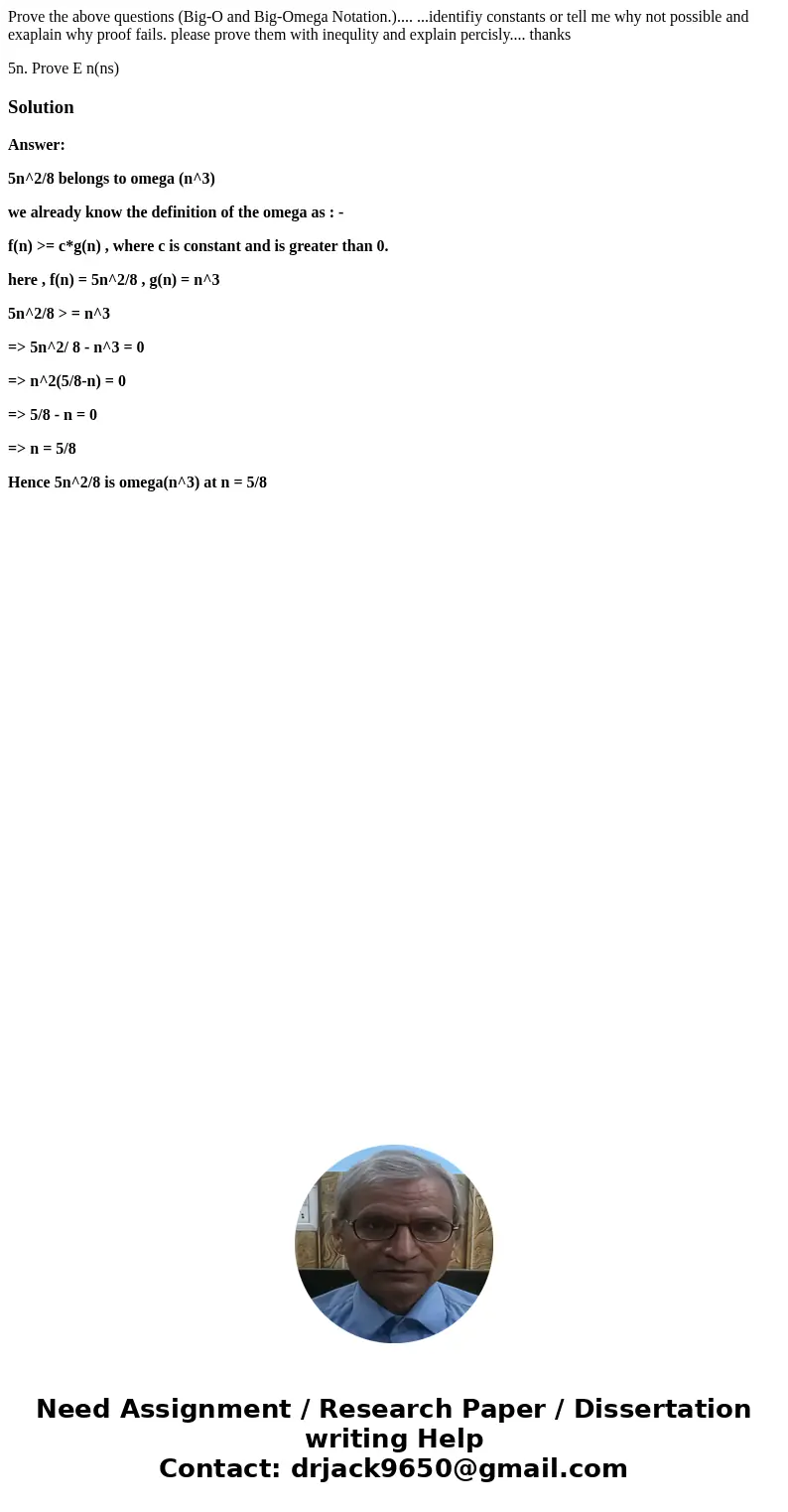 Prove the above questions (Big-O and Big-Omega Notation.).... ...identifiy constants or tell me why not possible and exaplain why proof fails. please prove them with inequlity and explain percisly.... thanks

5n. Prove E n(ns)

Solution

Answer:

5n^2/8 belongs to omega (n^3)

we already know the definition of the omega as : -

f(n) >= c*g(n) , where c is constant and is greater than 0.

here , f(n) = 5n^2/8 , g(n) = n^3

5n^2/8 > = n^3

=> 5n^2/ 8 - n^3 = 0

=> n^2(5/8-n) = 0

=> 5/8 - n = 0

=> n = 5/8

Hence 5n^2/8 is omega(n^3) at n = 5/8

Need Assignment / Research Paper / Dissertation writing Help
Contact: drjack9650@gmail.com